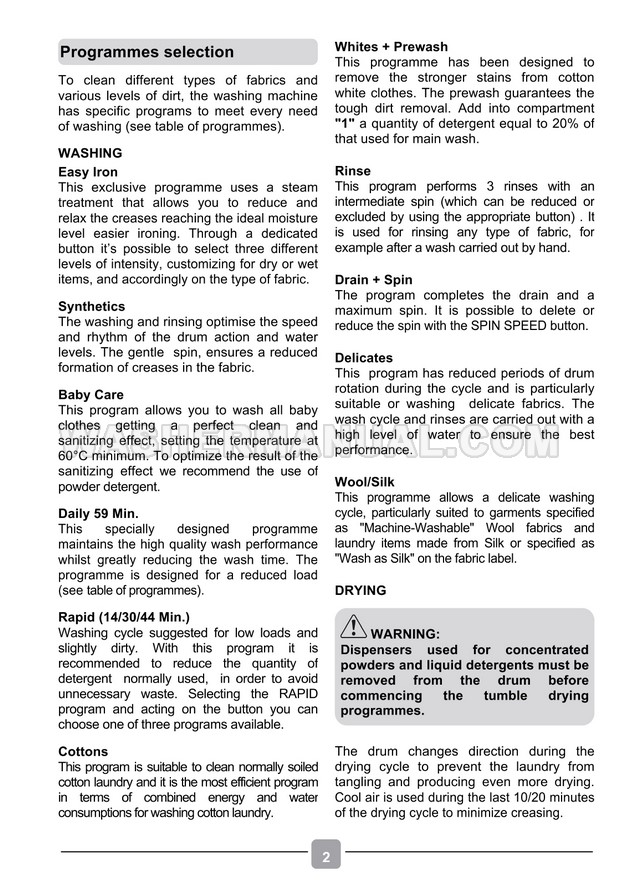 Programmes selection

To clean different types of fabrics and various levels of dirt, the washing machine has specific programs to meet every need of washing (see table of programmes).

WASHING

Easy Iron
This exclusive programme uses a steam treatment that allows you to reduce and relax the creases reaching the ideal moisture level easier ironing. Through a dedicated button it's possible to select three different levels of intensity, customizing for dry or wet items, and accordingly on the type of fabric.

Synthetics
The washing and rinsing optimise the speed and rhythm of the drum action and water levels. The gentle spin, ensures a reduced formation of creases in the fabric.

Baby Care
This program allows you to wash all baby clothes getting a perfect clean and sanitizing effect, setting the temperature at 60°C minimum. To optimize the result of the sanitizing effect we recommend the use of powder detergent.

Daily 59 Min.
This specially designed programme maintains the high quality wash performance whilst greatly reducing the wash time. The programme is designed for a reduced load (see table of programmes).

Rapid (14/30/44 Min.)
Washing cycle suggested for low loads and slightly dirty. With this program it is recommended to reduce the quantity of detergent normally used, in order to avoid unnecessary waste. Selecting the RAPID program and acting on the button you can choose one of three programs available.

Cottons
This program is suitable to clean normally soiled cotton laundry and it is the most efficient program in terms of combined energy and water consumptions for washing cotton laundry.

Whites + Prewash
This programme has been designed to remove the stronger stains from cotton white clothes. The prewash guarantees the tough dirt removal. Add into compartment "1" a quantity of detergent equal to 20% of that used for main wash.

Rinse
This program performs 3 rinses with an intermediate spin (which can be reduced or excluded by using the appropriate button) . It is used for rinsing any type of fabric, for example after a wash carried out by hand.

Drain + Spin
The program completes the drain and a maximum spin. It is possible to delete or reduce the spin with the SPIN SPEED button.

Delicates
This program has reduced periods of drum rotation during the cycle and is particularly suitable or washing delicate fabrics. The wash cycle and rinses are carried out with a high level of water to ensure the best performance.

Wool/Silk
This programme allows a delicate washing cycle, particularly suited to garments specified as "Machine-Washable" Wool fabrics and laundry items made from Silk or specified as "Wash as Silk" on the fabric label.

DRYING

WARNING:
Dispensers used for concentrated powders and liquid detergents must be removed from the drum before commencing the tumble drying programmes.

The drum changes direction during the drying cycle to prevent the laundry from tangling and producing even more drying. Cool air is used during the last 10/20 minutes of the drying cycle to minimize creasing.

2